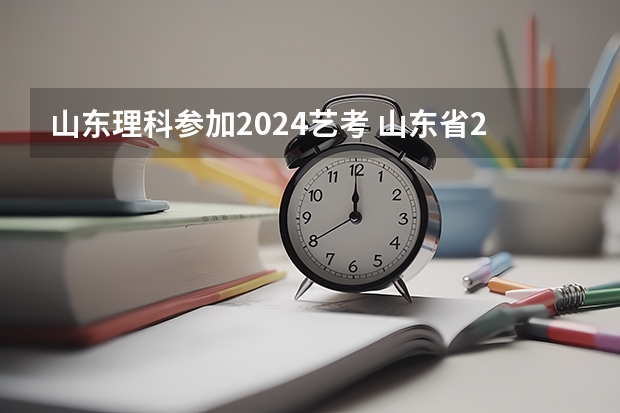 山东理科参加2024艺考 山东省2

12
1
2
3
4
5
6
7
8
9
10
11